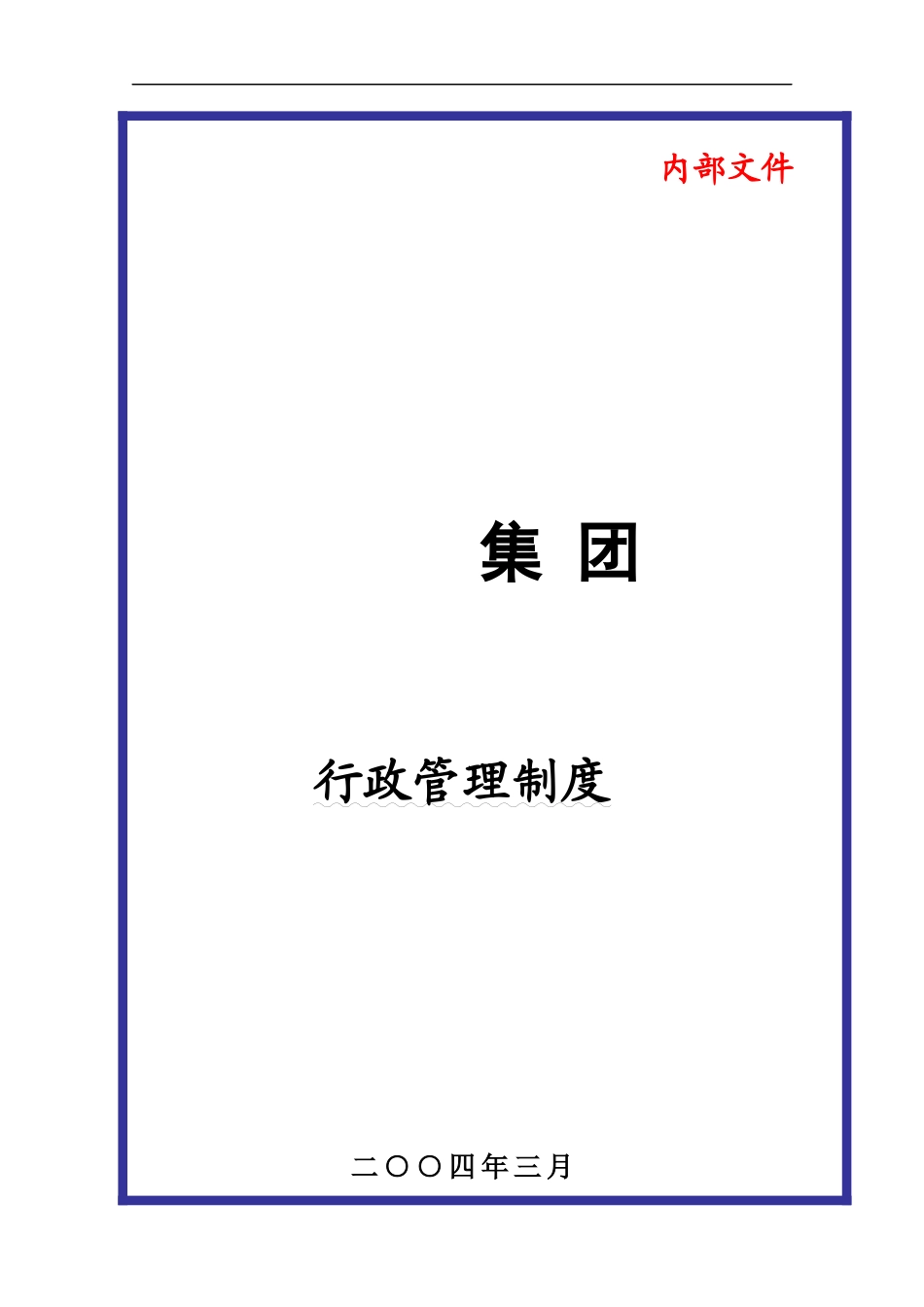 内部文件

集 团

行政管理制度

二〇〇四年三月